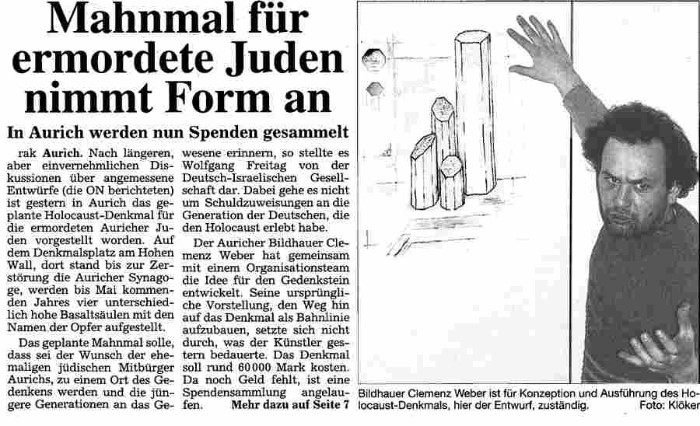 Mahnmal für ermordete Juden nimmt Form an

In Aurich werden nun Spenden gesammelt

rak Aurich. Nach längeren, aber einvernehmlichen Diskussionen über angemessene Entwürfe (die ON berichteten) ist gestern in Aurich das geplante Holocaust-Denkmal für die ermordeten Auricher Juden vorgestellt worden. Auf dem Denkmalsplatz am Hohen Wall, dort stand bis zur Zerstörung die Auricher Synagoge, werden bis Mai kommenden Jahres vier unterschiedlich hohe Basaltsäulen mit den Namen der Opfer aufgestellt.

Das geplante Mahnmal solle, dass sei der Wunsch der ehemaligen jüdischen Mitbürger Aurichs, zu einem Ort des Gedenkens werden und die jüngere Generationen an das Gewesene erinnern, so stellte es Wolfgang Freitag von der Deutsch-Israelischen Gesellschaft dar. Dabei gehe es nicht um Schuldzuweisungen an die Generation der Deutschen, die den Holocaust erlebt habe.

Der Auricher Bildhauer Clemenz Weber hat gemeinsam mit einem Organisationsteam die Idee für den Gedenkstein entwickelt. Seine ursprüngliche Vorstellung, den Weg hin auf das Denkmal als Bahnlinie aufzubauen, setzte sich nicht durch, was der Künstler gestern bedauerte. Das Denkmal soll rund 60 000 Mark kosten. Da noch Geld fehlt, ist eine Spendensammlung angelaufen. Mehr dazu auf Seite 7

Bildhauer Clemenz Weber ist für Konzeption und Ausführung des Holocaust-Denkmals, hier der Entwurf, zuständig. Foto: Klöker